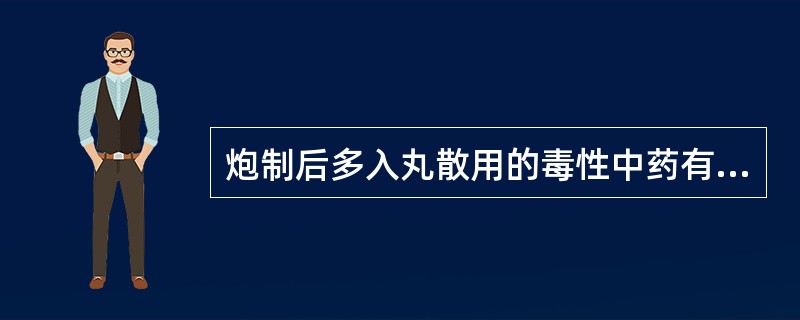 炮制后多入丸散用的毒性中药有...